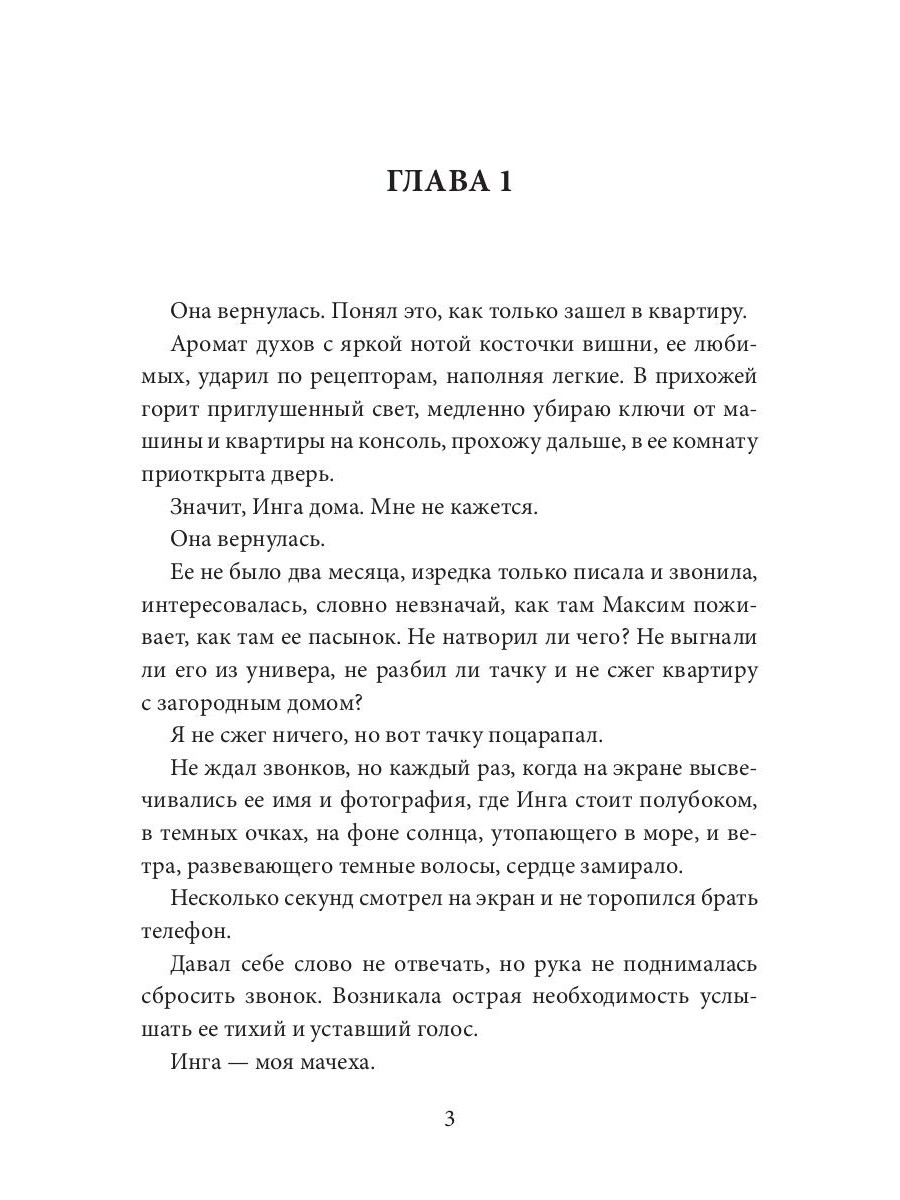 ГЛАВА 1

Она вернулась. Понял это, как только зашел в квартиру.

Аромат духов с яркой нотой косточки вишни, ее любимых, ударил по рецепторам, наполняя легкие. В прихожей горит приглушенный свет, медленно убираю ключи от машины и квартиры на консоль, прохожу дальше, в ее комнату приоткрыта дверь.

Значит, Инга дома. Мне не кажется.

Она вернулась.

Ее не было два месяца, изредка только писала и звонила, интересовалась, словно невзначай, как там Максим поживает, как там ее пасынок. Не натворил ли чего? Не выгнали ли его из универа, не разбил ли тачку и не сжег квартиру с загородным домом?

Я не сжег ничего, но вот тачку поцарапал.

Не ждал звонков, но каждый раз, когда на экране высвечивались ее имя и фотография, где Инга стоит полубоком, в темных очках, на фоне солнца, утопающего в море, и ветра, развевающего темные волосы, сердце замирало.

Несколько секунд смотрел на экран и не торопился брать телефон.

Давал себе слово не отвечать, но рука не поднималась сбросить звонок. Возникала острая необходимость услышать ее тихий и уставший голос.

Инга — моя мачеха.

3